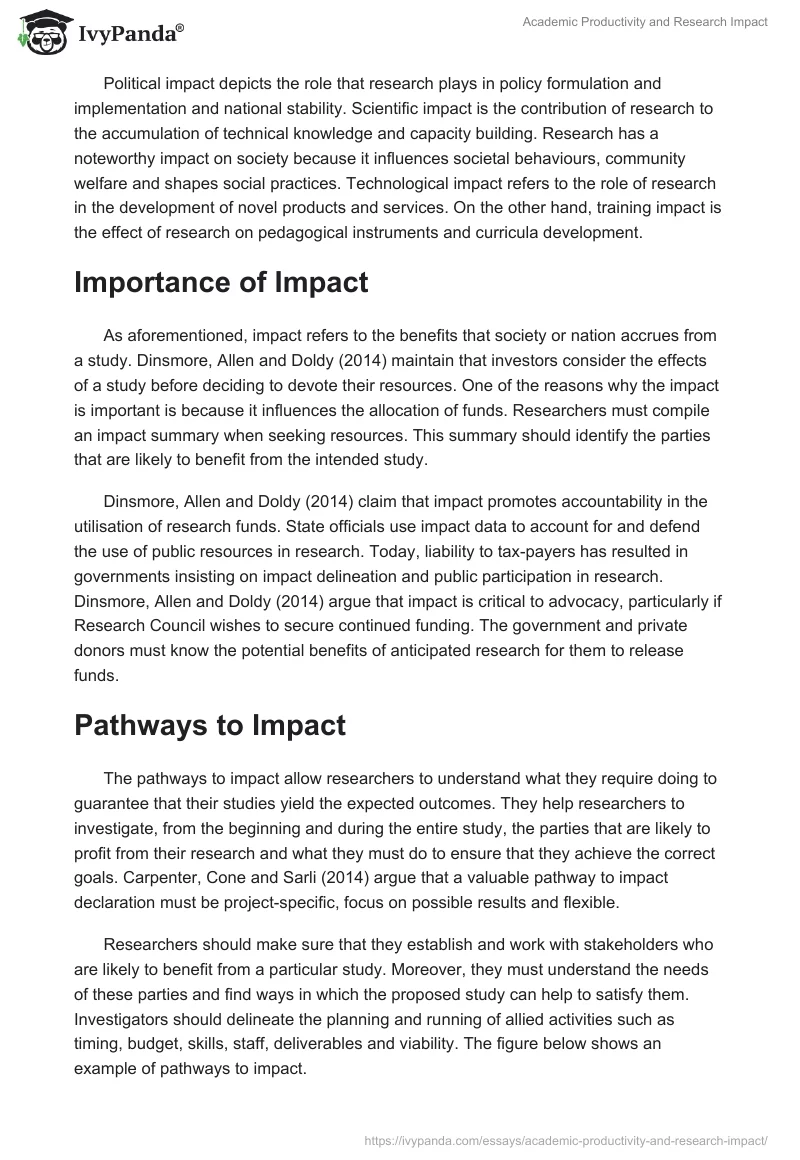 IvyPanda®

Academic Productivity and Research Impact

Political impact depicts the role that research plays in policy formulation and implementation and national stability. Scientific impact is the contribution of research to the accumulation of technical knowledge and capacity building. Research has a noteworthy impact on society because it influences societal behaviours, community welfare and shapes social practices. Technological impact refers to the role of research in the development of novel products and services. On the other hand, training impact is the effect of research on pedagogical instruments and curricula development.

Importance of Impact

As aforementioned, impact refers to the benefits that society or nation accrues from a study. Dinsmore, Allen and Doldy (2014) maintain that investors consider the effects of a study before deciding to devote their resources. One of the reasons why the impact is important is because it influences the allocation of funds. Researchers must compile an impact summary when seeking resources. This summary should identify the parties that are likely to benefit from the intended study.

Dinsmore, Allen and Doldy (2014) claim that impact promotes accountability in the utilisation of research funds. State officials use impact data to account for and defend the use of public resources in research. Today, liability to tax-payers has resulted in governments insisting on impact delineation and public participation in research. Dinsmore, Allen and Doldy (2014) argue that impact is critical to advocacy, particularly if Research Council wishes to secure continued funding. The government and private donors must know the potential benefits of anticipated research for them to release funds.

Pathways to Impact

The pathways to impact allow researchers to understand what they require doing to guarantee that their studies yield the expected outcomes. They help researchers to investigate, from the beginning and during the entire study, the parties that are likely to profit from their research and what they must do to ensure that they achieve the correct goals. Carpenter, Cone and Sarli (2014) argue that a valuable pathway to impact declaration must be project-specific, focus on possible results and flexible.

Researchers should make sure that they establish and work with stakeholders who are likely to benefit from a particular study. Moreover, they must understand the needs of these parties and find ways in which the proposed study can help to satisfy them. Investigators should delineate the planning and running of allied activities such as timing, budget, skills, staff, deliverables and viability. The figure below shows an example of pathways to impact.

https://ivypanda.com/essays/academic-productivity-and-research-impact/